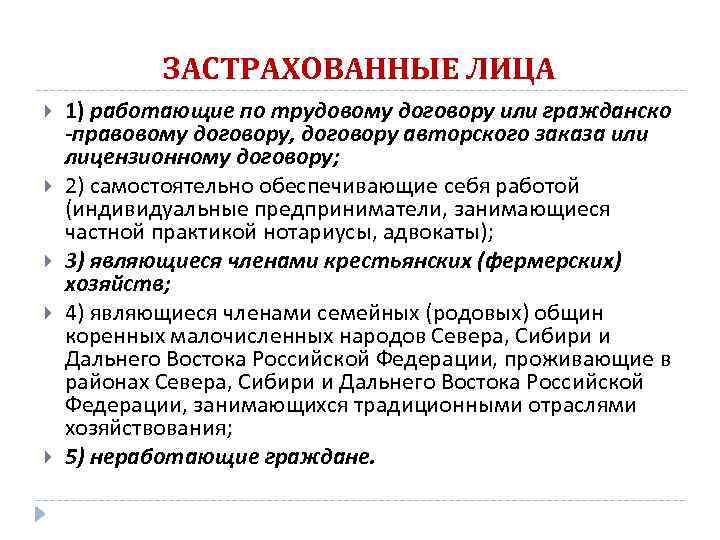 ЗАСТРАХОВАННЫЕ ЛИЦА

1) работающие по трудовому договору или гражданско -правовому договору, договору авторского заказа или лицензионному договору;

2) самостоятельно обеспечивающие себя работой (индивидуальные предприниматели, занимающиеся частной практикой нотариусы, адвокаты);

3) являющиеся членами крестьянских (фермерских) хозяйств;

4) являющиеся членами семейных (родовых) общин коренных малочисленных народов Севера, Сибири и Дальнего Востока Российской Федерации, проживающие в районах Севера, Сибири и Дальнего Востока Российской Федерации, занимающихся традиционными отраслями хозяйствования;

5) неработающие граждане.